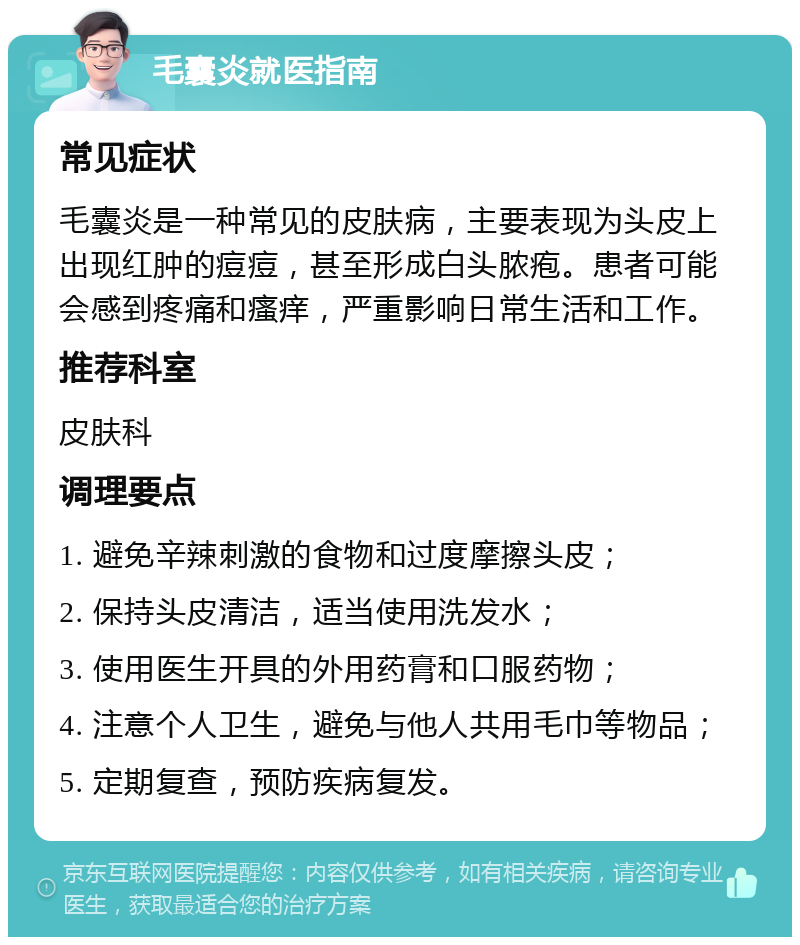 毛囊炎就医指南

常见症状

毛囊炎是一种常见的皮肤病，主要表现为头皮上出现红肿的痘痘，甚至形成白头脓疱。患者可能会感到疼痛和瘙痒，严重影响日常生活和工作。

推荐科室

皮肤科

调理要点

1. 避免辛辣刺激的食物和过度摩擦头皮；

2. 保持头皮清洁，适当使用洗发水；

3. 使用医生开具的外用药膏和口服药物；

4. 注意个人卫生，避免与他人共用毛巾等物品；

5. 定期复查，预防疾病复发。

京东互联网医院提醒您：内容仅供参考，如有相关疾病，请咨询专业医生，获取最适合您的治疗方案